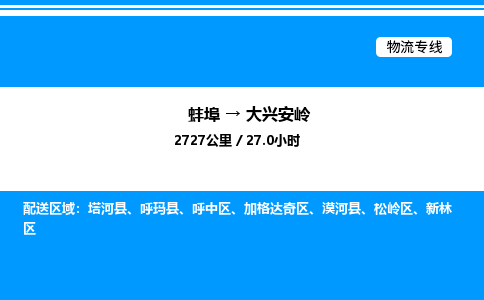 物流专线

蚌埠 → 大兴安岭
2727公里 / 27.0小时

配送区域：塔河县、呼玛县、呼中区、加格达奇区、漠河县、松岭区、新林区